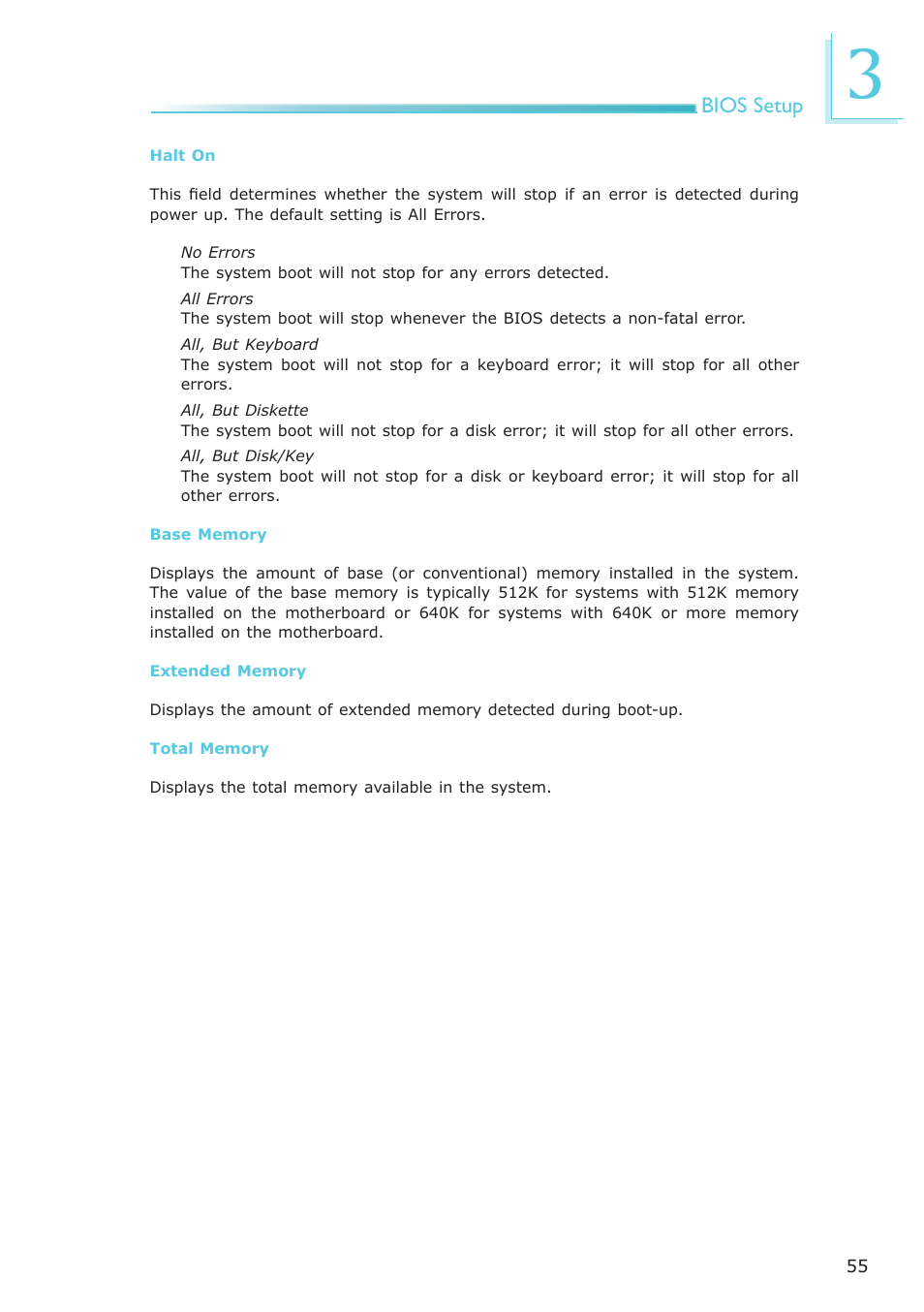 BIOS Setup

3

Halt On

This field determines whether the system will stop if an error is detected during power up. The default setting is All Errors.

No Errors
The system boot will not stop for any errors detected.

All Errors
The system boot will stop whenever the BIOS detects a non-fatal error.

All, But Keyboard
The system boot will not stop for a keyboard error; it will stop for all other errors.

All, But Diskette
The system boot will not stop for a disk error; it will stop for all other errors.

All, But Disk/Key
The system boot will not stop for a disk or keyboard error; it will stop for all other errors.

Base Memory

Displays the amount of base (or conventional) memory installed in the system. The value of the base memory is typically 512K for systems with 512K memory installed on the motherboard or 640K for systems with 640K or more memory installed on the motherboard.

Extended Memory

Displays the amount of extended memory detected during boot-up.

Total Memory

Displays the total memory available in the system.

55